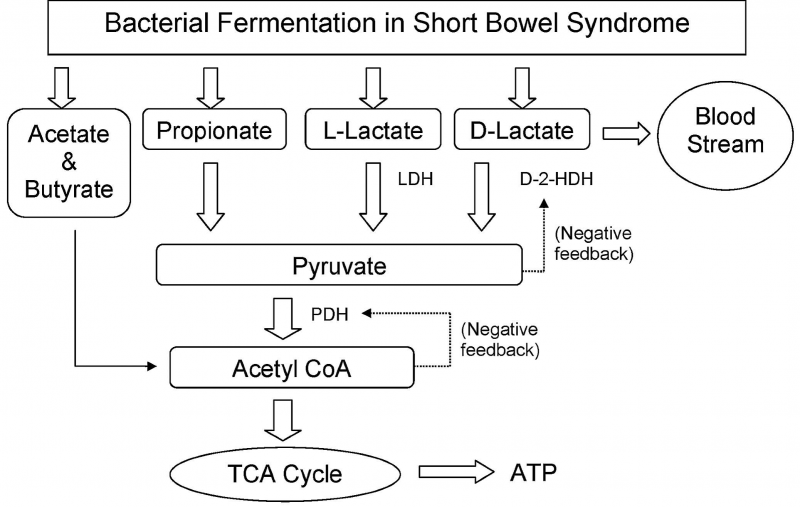 Bacterial Fermentation in Short Bowel Syndrome

Acetate & Butyrate

Propionate

L-Lactate

D-Lactate

Blood Stream

LDH

D-2-HDH

(Negative feedback)

Pyruvate

PDH

(Negative feedback)

Acetyl CoA

TCA Cycle

ATP